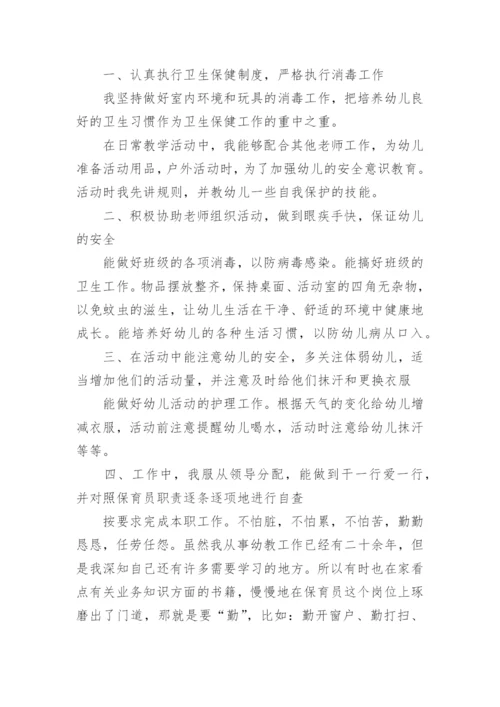 一、认真执行卫生保健制度，严格执行消毒工作

我坚持做好室内环境和玩具的消毒工作，把培养幼儿良好的卫生习惯作为卫生保健工作的重中之重。

在日常教学活动中，我能够配合其他老师工作，为幼儿准备活动用品，户外活动时，为了加强幼儿的安全意识教育。活动时我先讲规则，并教幼儿一些自我保护的技能。

二、积极协助老师组织活动，做到眼疾手快，保证幼儿的安全

能做好班级的各项消毒，以防病毒感染。能搞好班级的卫生工作。物品摆放整齐，保持桌面、活动室的四角无杂物，以免蚊虫的滋生，让幼儿生活在干净、舒适的环境中健康地成长。能培养好幼儿的各种生活习惯，以防幼儿病从口入。

三、在活动中能注意幼儿的安全，多关注体弱幼儿，适当增加他们的活动量，并注意及时给他们抹汗和更换衣服

能做好幼儿活动的护理工作。根据天气的变化给幼儿增减衣服，活动前注意提醒幼儿喝水，活动时注意给幼儿抹汗等等。

四、工作中，我服从领导分配，能做到干一行爱一行，并对照保育员职责逐条逐项地进行自查

按要求完成本职工作。不怕脏，不怕累，不怕苦，勤勤恳恳，任劳任怨。虽然我从事幼教工作已经有二十余年，但是我深知自己还有许多需要学习的地方。所以有时也在家看点有关业务知识方面的书籍，慢慢地在保育员这个岗位上琢磨出了门道，那就是要“勤”，比如：勤开窗户、勤打扫、